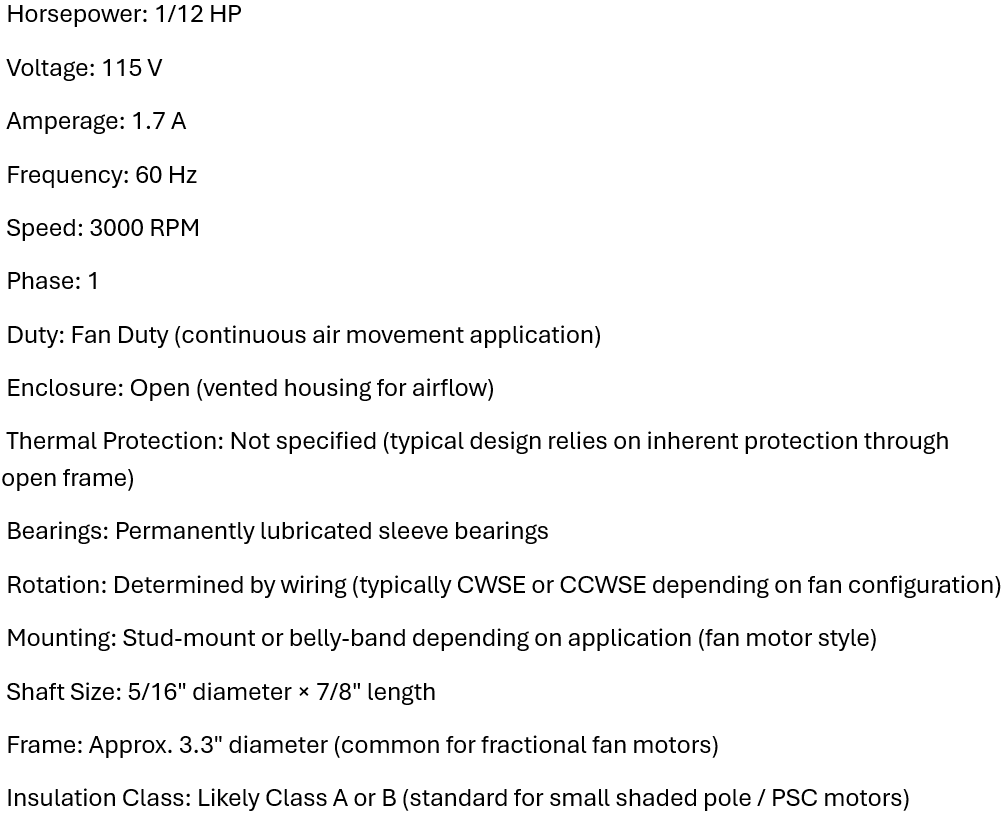 Horsepower: 1/12 HP

Voltage: 115 V

Amperage: 1.7 A

Frequency: 60 Hz

Speed: 3000 RPM

Phase: 1

Duty: Fan Duty (continuous air movement application)

Enclosure: Open (vented housing for airflow)

Thermal Protection: Not specified (typical design relies on inherent protection through open frame)

Bearings: Permanently lubricated sleeve bearings

Rotation: Determined by wiring (typically CWSE or CCWSE depending on fan configuration)

Mounting: Stud-mount or belly-band depending on application (fan motor style)

Shaft Size: 5/16" diameter × 7/8" length

Frame: Approx. 3.3" diameter (common for fractional fan motors)

Insulation Class: Likely Class A or B (standard for small shaded pole / PSC motors)